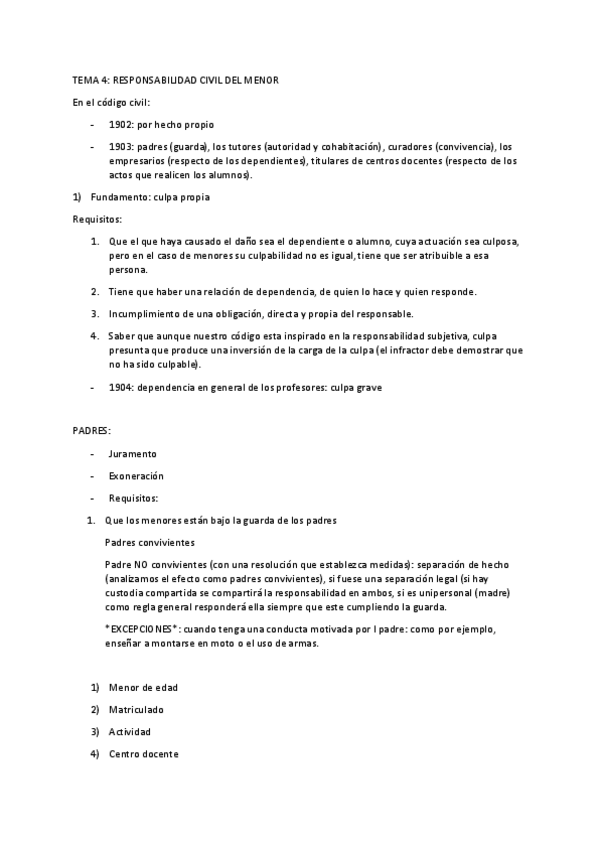 TEMA 4: RESPONSABILIDAD CIVIL DEL MENOR

En el código civil:

- 1902: por hecho propio
- 1903: padres (guarda), los tutores (autoridad y cohabitación), curadores (convivencia), los empresarios (respecto de los dependientes), titulares de centros docentes (respecto de los actos que realicen los alumnos).

1) Fundamento: culpa propia

Requisitos:

1. Que el que haya causado el daño sea el dependiente o alumno, cuya actuación sea culposa, pero en el caso de menores su culpabilidad no es igual, tiene que ser atribuible a esa persona.
2. Tiene que haber una relación de dependencia, de quien lo hace y quien responde.
3. Incumplimiento de una obligación, directa y propia del responsable.
4. Saber que aunque nuestro código esta inspirado en la responsabilidad subjetiva, culpa presunta que produce una inversión de la carga de la culpa (el infractor debe demostrar que no ha sido culpable).

- 1904: dependencia en general de los profesores: culpa grave

PADRES:

- Juramento
- Exoneración
- Requisitos:

1. Que los menores están bajo la guarda de los padres

Padres convivientes

Padre NO convivientes (con una resolución que establezca medidas): separación de hecho (analizamos el efecto como padres convivientes), si fuese una separación legal (si hay custodia compartida se compartirá la responsabilidad en ambos, si es unipersonal (madre) como regla general responderá ella siempre que este cumpliendo la guarda.

*EXCEPCIONES*: cuando tenga una conducta motivada por l padre: como por ejemplo, enseñar a montarse en moto o el uso de armas.

1) Menor de edad
2) Matriculado
3) Actividad
4) Centro docente